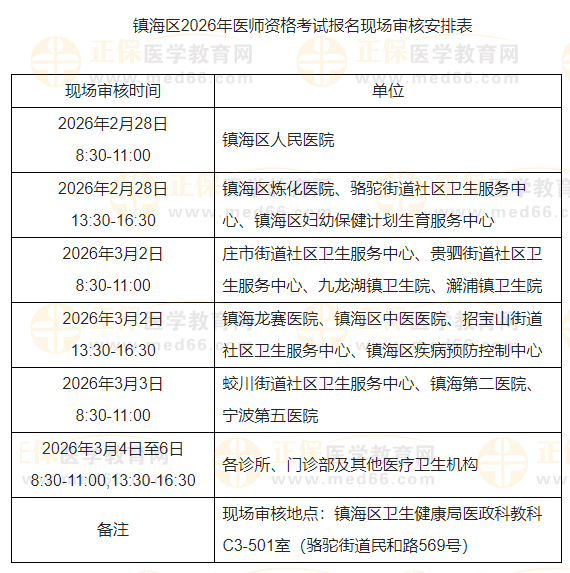 镇海区2026年医师资格考试报名现场审核安排表

正保医学教育网 www.med66.com

| 现场审核时间 | 单位 |
|---|---|
| 2026年2月28日 8:30-11:00 | 镇海区人民医院 |
| 2026年2月28日 13:30-16:30 | 镇海区炼化医院、骆驼街道社区卫生服务中心、镇海区妇幼保健计划生育服务中心 |
| 2026年3月2日 8:30-11:00 | 庄市街道社区卫生服务中心、贵驷街道社区卫生服务中心、九龙湖镇卫生院、澥浦镇卫生院 |
| 2026年3月2日 13:30-16:30 | 镇海龙赛医院、镇海区中医医院、招宝山街道社区卫生服务中心、镇海区疾病预防控制中心 |
| 2026年3月3日 8:30-11:00 | 蛟川街道社区卫生服务中心、镇海第二医院、宁波第五医院 |
| 2026年3月4日至6日 8:30-11:00,13:30-16:30 | 各诊所、门诊部及其他医疗卫生机构 |
| 备注 | 现场审核地点：镇海区卫生健康局医政科教科C3-501室（骆驼街道民和路569号） |